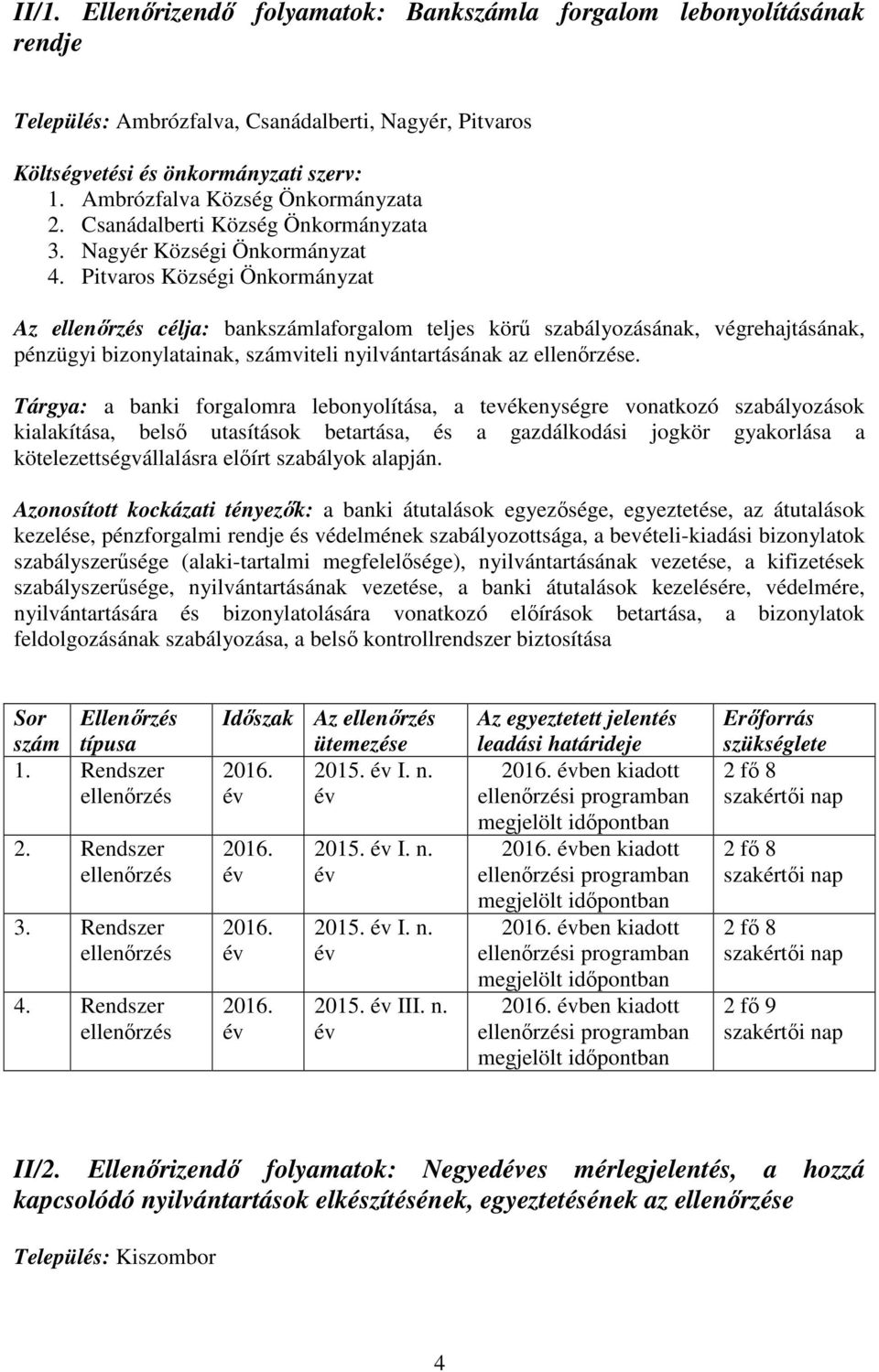 II/1. Ellenőrizendő folyamatok: Bankszámla forgalom lebonyolításának rendje

Település: Ambrózfalva, Csanádalberti, Nagyér, Pitvaros

Költségvetési és önkormányzati szerv:
1. Ambrózfalva Község Önkormányzata
2. Csanádalberti Község Önkormányzata
3. Nagyér Községi Önkormányzat
4. Pitvaros Községi Önkormányzat

Az ellenőrzés célja: bankszámlaforgalom teljes körű szabályozásának, végrehajtásának, pénzügyi bizonylatainak, számviteli nyilvántartásának az ellenőrzése.

Tárgya: a banki forgalomra lebonyolítása, a tevékenységre vonatkozó szabályozások kialakítása, belső utasítások betartása, és a gazdálkodási jogkör gyakorlása a kötelezettségvállalásra előírt szabályok alapján.

Azonosított kockázati tényezők: a banki átutalások egyezősége, egyeztetése, az átutalások kezelése, pénzforgalmi rendje és védelmének szabályozottsága, a bevételi-kiadási bizonylatok szabályszerűsége (alaki-tartalmi megfelelősége), nyilvántartásának vezetése, a kifizetések szabályszerűsége, nyilvántartásának vezetése, a banki átutalások kezelésére, védelmére, nyilvántartására és bizonylatolására vonatkozó előírások betartása, a bizonylatok feldolgozásának szabályozása, a belső kontrollrendszer biztosítása

| Sor szám | Ellenőrzés típusa | Időszak | Az ellenőrzés ütemezése | Az egyeztetett jelentés leadási határideje | Erőforrás szükséglete |
|---|---|---|---|---|---|
| 1. | Rendszer ellenőrzés | 2016. év | 2015. év I. n. év | 2016. évben kiadott ellenőrzési programban megjelölt időpontban | 2 fő 8 szakértői nap |
| 2. | Rendszer ellenőrzés | 2016. év | 2015. év I. n. év | 2016. évben kiadott ellenőrzési programban megjelölt időpontban | 2 fő 8 szakértői nap |
| 3. | Rendszer ellenőrzés | 2016. év | 2015. év I. n. év | 2016. évben kiadott ellenőrzési programban megjelölt időpontban | 2 fő 8 szakértői nap |
| 4. | Rendszer ellenőrzés | 2016. év | 2015. év III. n. év | 2016. évben kiadott ellenőrzési programban megjelölt időpontban | 2 fő 9 szakértői nap |

II/2. Ellenőrizendő folyamatok: Negyedéves mérlegjelentés, a hozzá kapcsolódó nyilvántartások elkészítésének, egyeztetésének az ellenőrzése

Település: Kiszombor

4